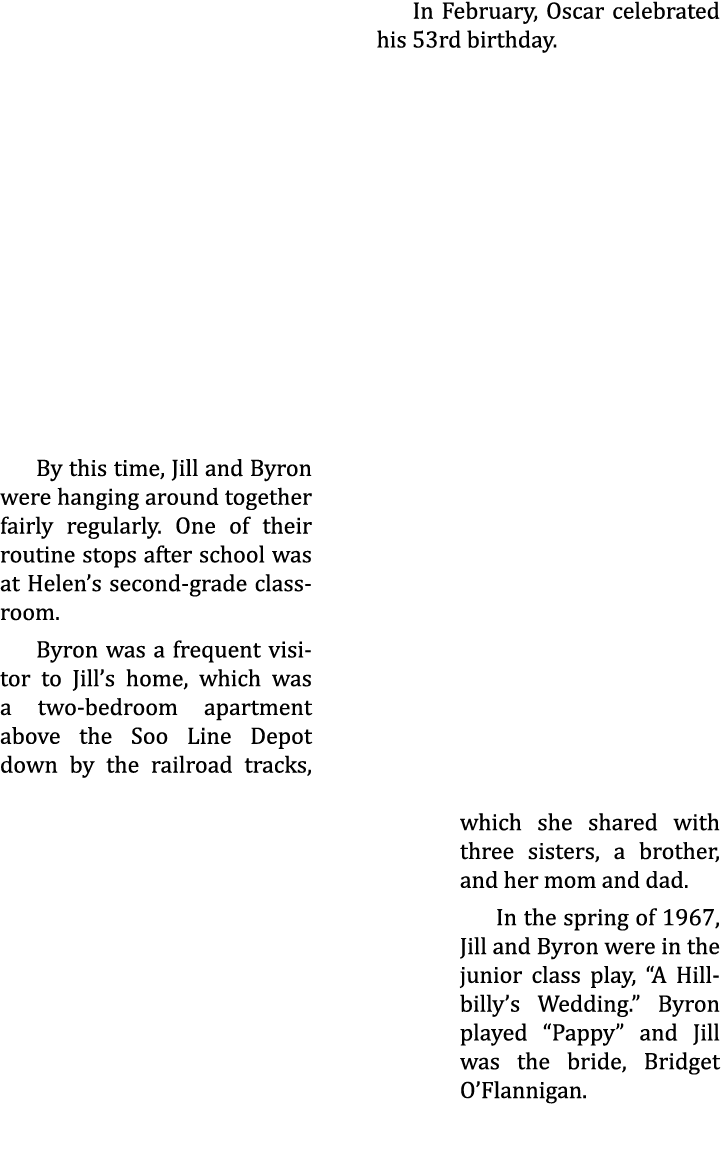 In February, Oscar celebrated his 53rd birthday.

By this time, Jill and Byron were hanging around together fairly regularly. One of their routine stops after school was at Helen's second-grade classroom.

Byron was a frequent visitor to Jill's home, which was a two-bedroom apartment above the Soo Line Depot down by the railroad tracks,

which she shared with three sisters, a brother, and her mom and dad.

In the spring of 1967, Jill and Byron were in the junior class play, "A Hillbilly's Wedding." Byron played "Pappy" and Jill was the bride, Bridget O'Flannigan.